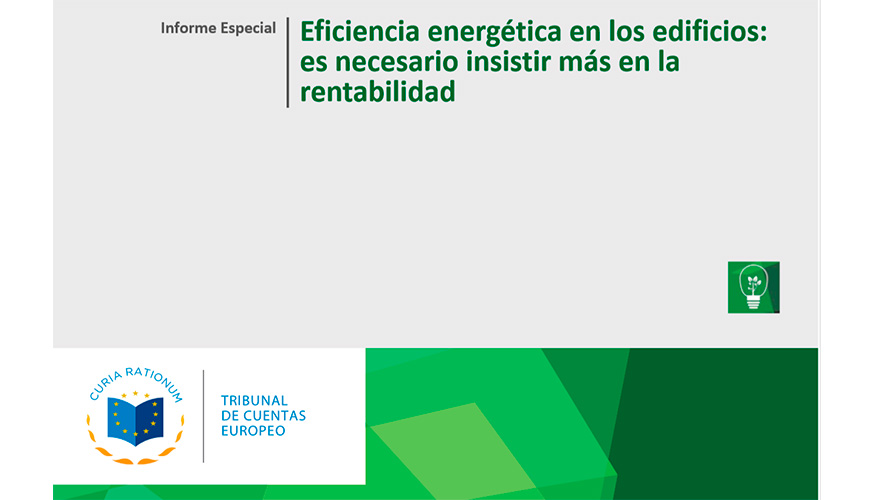 Informe Especial

Eficiencia energética en los edificios: es necesario insistir más en la rentabilidad

CURIA RATIONUM

TRIBUNAL DE CUENTAS EUROPEO